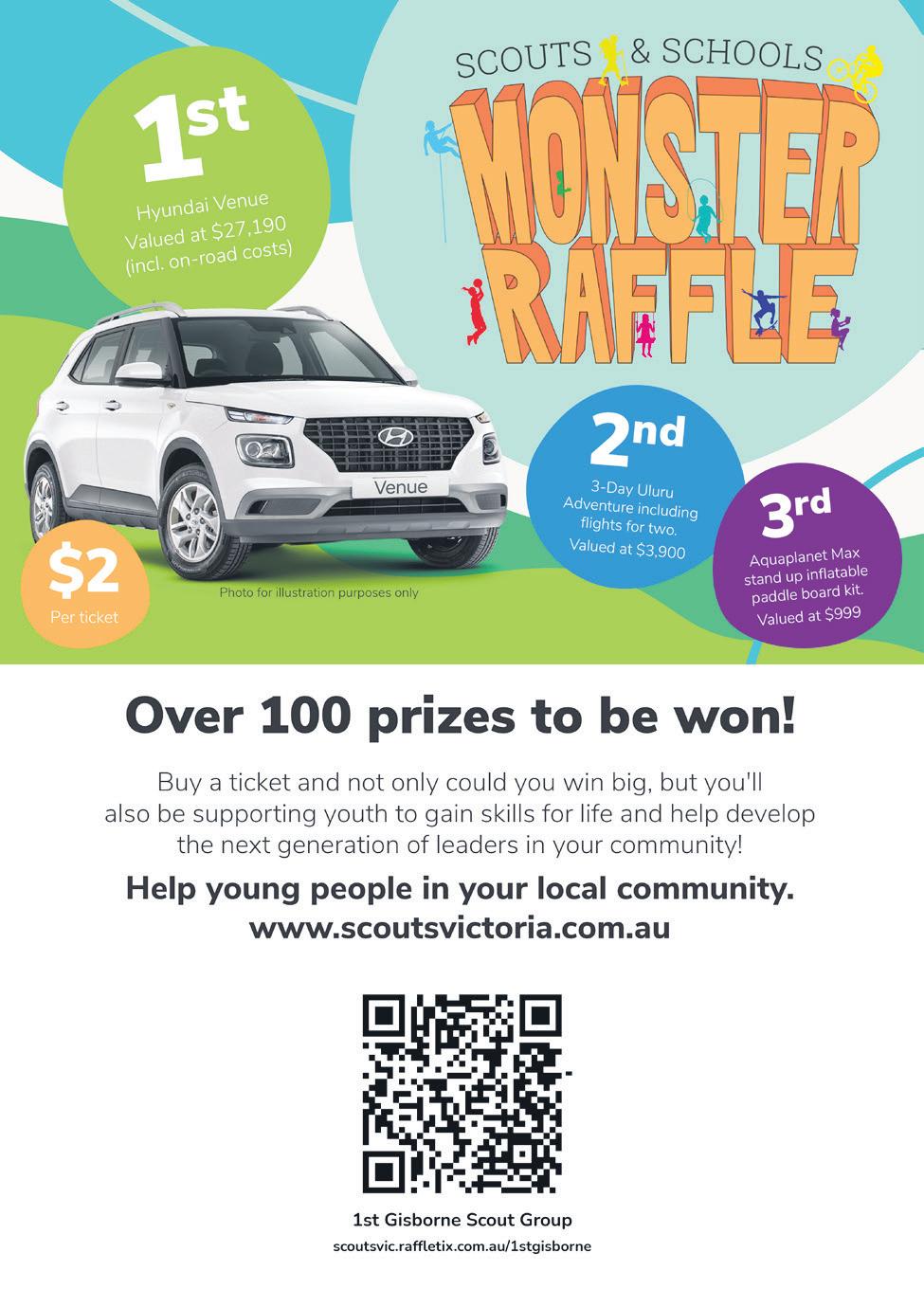 SCOUTS & SCHOOLS
MONSTER RAFFLE

1st
Hyundai Venue
Valued at $27,190
(incl. on-road costs)

Venue

$2
Per ticket

Photo for illustration purposes only

2nd
3-Day Uluru Adventure including flights for two.
Valued at $3,900

3rd
Aquaplanet Max stand up inflatable paddle board kit.
Valued at $999

Over 100 prizes to be won!

Buy a ticket and not only could you win big, but you'll also be supporting youth to gain skills for life and help develop the next generation of leaders in your community!

Help young people in your local community.
www.scoutsvictoria.com.au

1st Gisborne Scout Group
scoutsvic.raffletix.com.au/1stgisborne